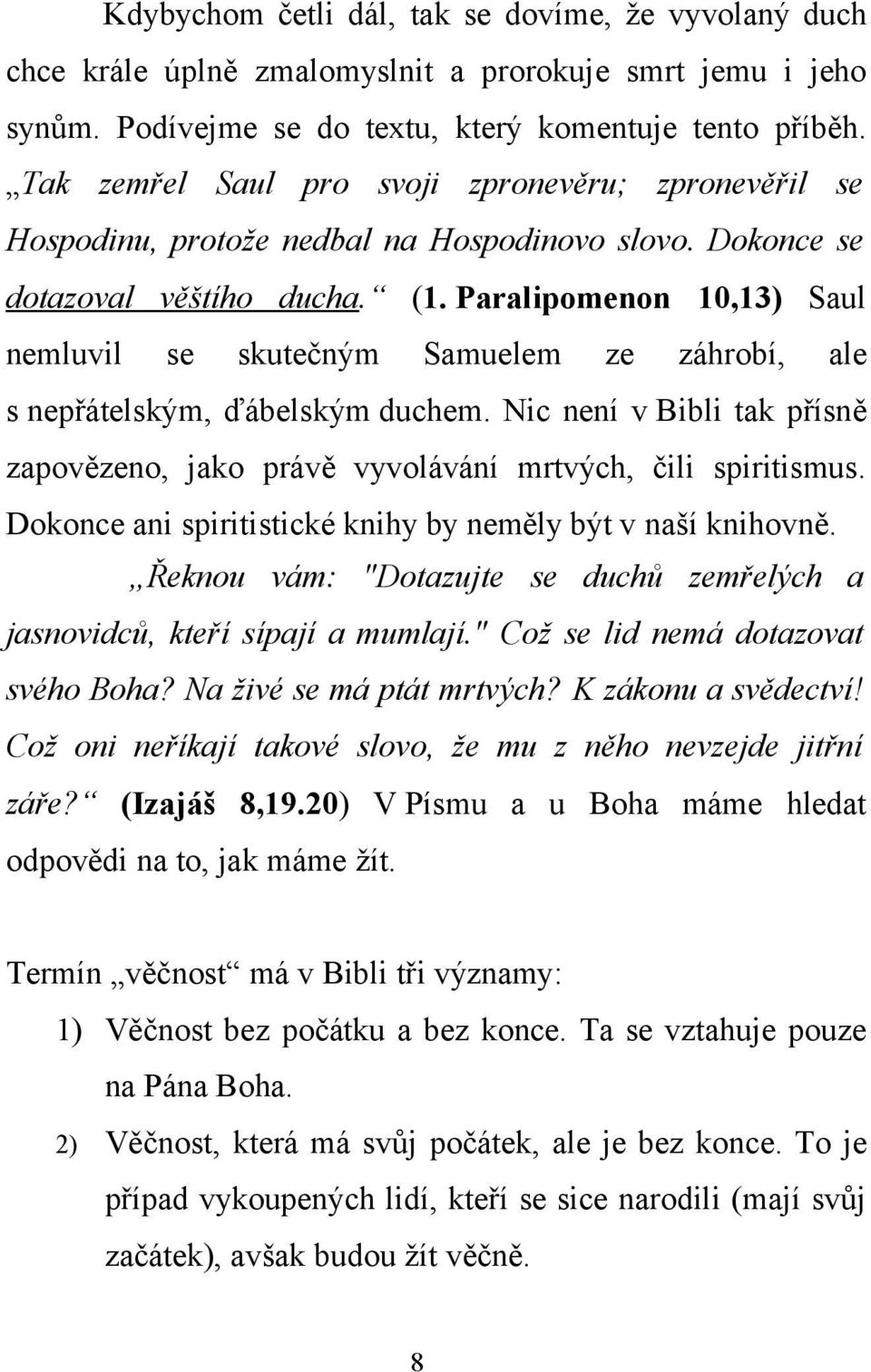 Kdybychom četli dál, tak se dovíme, že vyvolaný duch chce krále úplně zmalomyslnit a prorokuje smrt jemu i jeho synům. Podívejme se do textu, který komentuje tento příběh. „Tak zemřel Saul pro svoji zpronevěru; zpronevěřil se Hospodinu, protože nedbal na Hospodinovo slovo. Dokonce se dotazoval věštího ducha.“ (1. Paralipomenon 10,13) Saul nemluvil se skutečným Samuelem ze záhrobí, ale s nepřátelským, ďábelským duchem. Nic není v Bibli tak přísně zapovězeno, jako právě vyvolávání mrtvých, čili spiritismus. Dokonce ani spiritistické knihy by neměly být v naší knihovně.

„Řeknou vám: "Dotazujte se duchů zemřelých a jasnovidců, kteří sípají a mumlají." Což se lid nemá dotazovat svého Boha? Na živé se má ptát mrtvých? K zákonu a svědectví! Což oni neříkají takové slovo, že mu z něho nevzejde jitřní záře?“ (Izajáš 8,19.20) V Písmu a u Boha máme hledat odpovědi na to, jak máme žít.

Termín „věčnost“ má v Bibli tři významy:
1) Věčnost bez počátku a bez konce. Ta se vztahuje pouze na Pána Boha.
2) Věčnost, která má svůj počátek, ale je bez konce. To je případ vykoupených lidí, kteří se sice narodili (mají svůj začátek), avšak budou žít věčně.

8